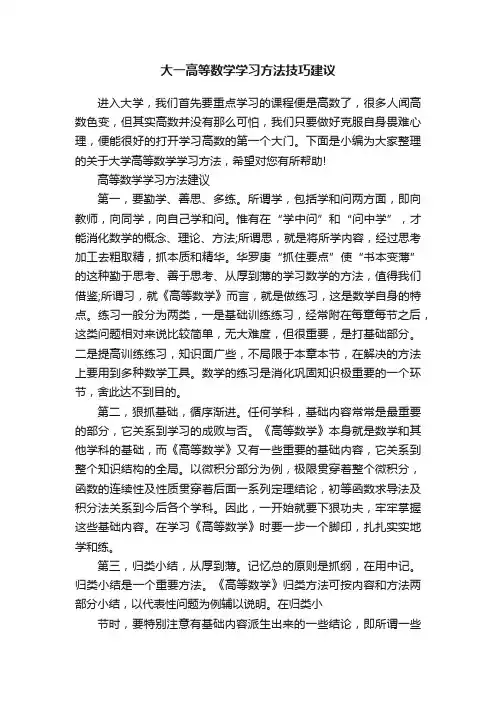 大一高等数学学习方法技巧建议

进入大学，我们首先要重点学习的课程便是高数了，很多人闻高数色变，但其实高数并没有那么可怕，我们只要做好克服自身畏难心理，便能很好的打开学习高数的第一个大门。下面是小编为大家整理的关于大学高等数学学习方法，希望对您有所帮助!

高等数学学习方法建议

第一，要勤学、善思、多练。所谓学，包括学和问两方面，即向教师，向同学，向自己学和问。惟有在“学中问”和“问中学”，才能消化数学的概念、理论、方法;所谓思，就是将所学内容，经过思考加工去粗取精，抓本质和精华。华罗庚“抓住要点”使“书本变薄”的这种勤于思考、善于思考、从厚到薄的学习数学的方法，值得我们借鉴;所谓习，就《高等数学》而言，就是做练习，这是数学自身的特点。练习一般分为两类，一是基础训练练习，经常附在每章每节之后，这类问题相对来说比较简单，无大难度，但很重要，是打基础部分。二是提高训练练习，知识面广些，不局限于本章本节，在解决的方法上要用到多种数学工具。数学的练习是消化巩固知识极重要的一个环节，舍此达不到目的。

第二，狠抓基础，循序渐进。任何学科，基础内容常常是最重要的部分，它关系到学习的成败与否。《高等数学》本身就是数学和其他学科的基础，而《高等数学》又有一些重要的基础内容，它关系到整个知识结构的全局。以微积分部分为例，极限贯穿着整个微积分，函数的连续性及性质贯穿着后面一系列定理结论，初等函数求导法及积分法关系到今后各个学科。因此，一开始就要下狠功夫，牢牢掌握这些基础内容。在学习《高等数学》时要一步一个脚印，扎扎实实地学和练。

第三，归类小结，从厚到薄。记忆总的原则是抓纲，在用中记。归类小结是一个重要方法。《高等数学》归类方法可按内容和方法两部分小结，以代表性问题为例辅以说明。在归类小

节时，要特别注意有基础内容派生出来的一些结论，即所谓一些